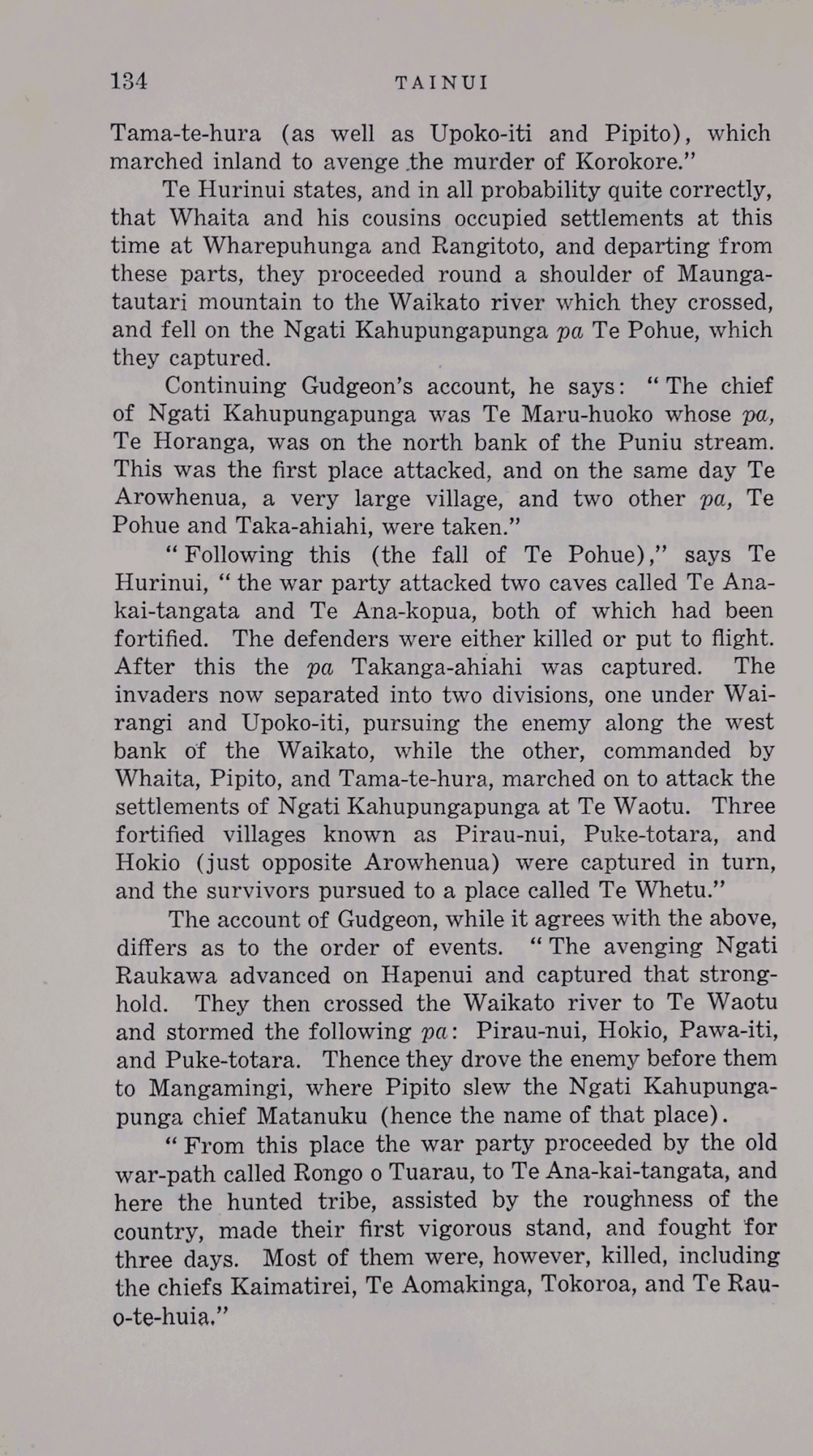 134 TAINUI

Tama-te-hura (as well as Upoko-iti and Pipito), which marched inland to avenge the murder of Korokore."

Te Hurinui states, and in all probability quite correctly, that Whaita and his cousins occupied settlements at this time at Wharepuhunga and Rangitoto, and departing from these parts, they proceeded round a shoulder of Maungatautari mountain to the Waikato river which they crossed, and fell on the Ngati Kahupungapunga pa Te Pohue, which they captured.

Continuing Gudgeon's account, he says: "The chief of Ngati Kahupungapunga was Te Maru-huoko whose pa, Te Horanga, was on the north bank of the Puniu stream. This was the first place attacked, and on the same day Te Arowhenua, a very large village, and two other pa, Te Pohue and Taka-ahiahi, were taken."

"Following this (the fall of Te Pohue)," says Te Hurinui, "the war party attacked two caves called Te Ana-kai-tangata and Te Ana-kopua, both of which had been fortified. The defenders were either killed or put to flight. After this the pa Takanga-ahiahi was captured. The invaders now separated into two divisions, one under Wairangi and Upoko-iti, pursuing the enemy along the west bank of the Waikato, while the other, commanded by Whaita, Pipito, and Tama-te-hura, marched on to attack the settlements of Ngati Kahupungapunga at Te Waotu. Three fortified villages known as Pirau-nui, Puke-totara, and Hokio (just opposite Arowhenua) were captured in turn, and the survivors pursued to a place called Te Whetu."

The account of Gudgeon, while it agrees with the above, differs as to the order of events. "The avenging Ngati Raukawa advanced on Hapenui and captured that stronghold. They then crossed the Waikato river to Te Waotu and stormed the following pa: Pirau-nui, Hokio, Pawa-iti, and Puke-totara. Thence they drove the enemy before them to Mangamingi, where Pipito slew the Ngati Kahupungapunga chief Matanuku (hence the name of that place).

"From this place the war party proceeded by the old war-path called Rongo o Tuarau, to Te Ana-kai-tangata, and here the hunted tribe, assisted by the roughness of the country, made their first vigorous stand, and fought for three days. Most of them were, however, killed, including the chiefs Kaimatirei, Te Aomakinga, Tokoroa, and Te Rau-o-te-huia."